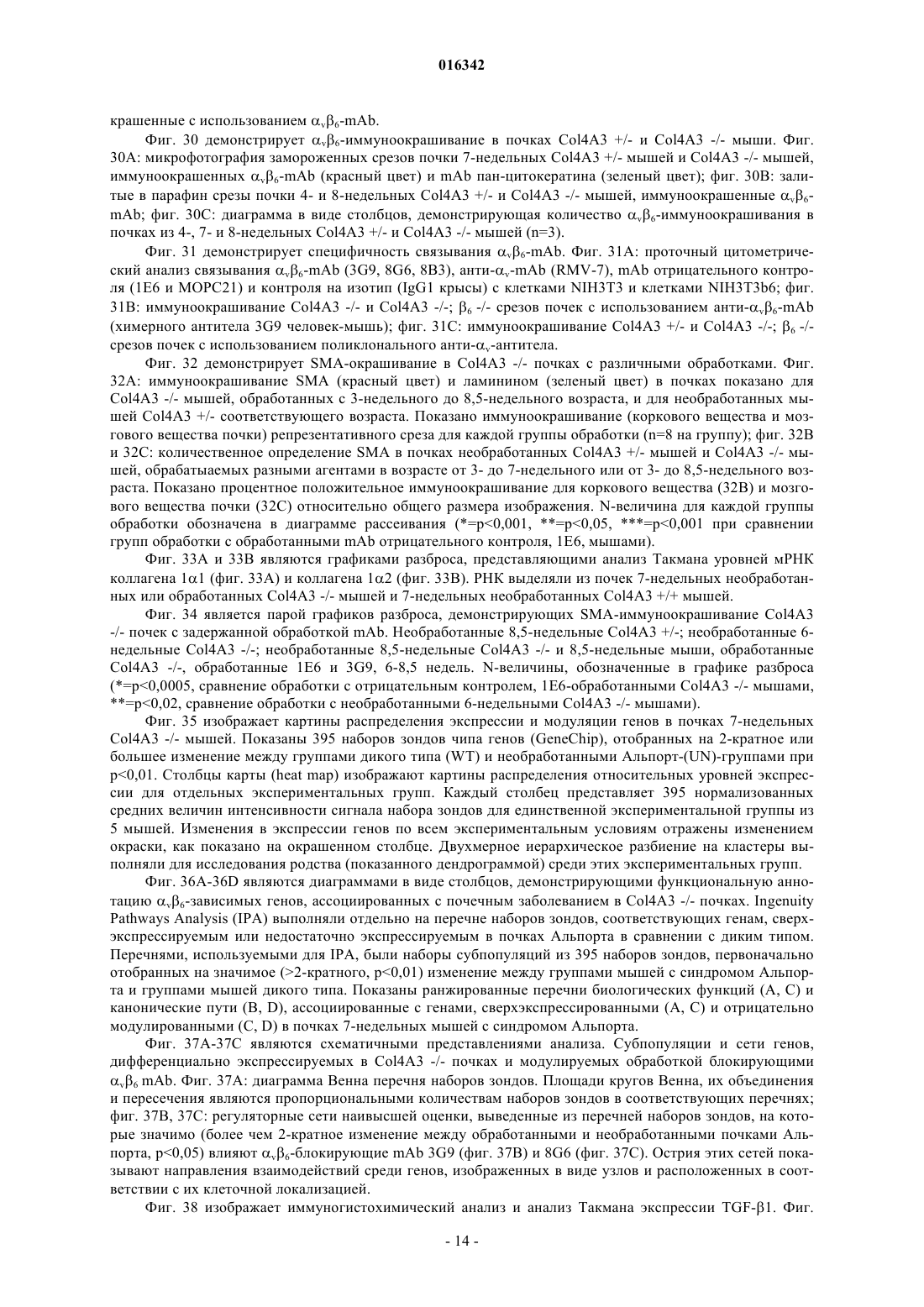 016342

крашенные с использованием $\alpha_v\beta_6$-mAb.

Фиг. 30 демонстрирует $\alpha_v\beta_6$-иммуноокрашивание в почках Col4A3 +/- и Col4A3 -/- мыши. Фиг. 30A: микрофотография замороженных срезов почки 7-недельных Col4A3 +/- мышей и Col4A3 -/- мышей, иммуноокрашенных $\alpha_v\beta_6$-mAb (красный цвет) и mAb пан-цитокератина (зеленый цвет); фиг. 30B: залитые в парафин срезы почки 4- и 8-недельных Col4A3 +/- и Col4A3 -/- мышей, иммуноокрашенные $\alpha_v\beta_6$-mAb; фиг. 30C: диаграмма в виде столбцов, демонстрирующая количество $\alpha_v\beta_6$-иммуноокрашивания в почках из 4-, 7- и 8-недельных Col4A3 +/- и Col4A3 -/- мышей (n=3).

Фиг. 31 демонстрирует специфичность связывания $\alpha_v\beta_6$-mAb. Фиг. 31A: проточный цитометрический анализ связывания $\alpha_v\beta_6$-mAb (3G9, 8G6, 8B3), анти-$\alpha_v$-mAb (RMV-7), mAb отрицательного контроля (1E6 и MOPC21) и контроля на изотип (IgG1 крысы) с клетками NIH3T3 и клетками NIH3T3b6; фиг. 31B: иммуноокрашивание Col4A3 -/- и Col4A3 -/-; $\beta_6$ -/- срезов почек с использованием анти-$\alpha_v\beta_6$-mAb (химерного антитела 3G9 человек-мышь); фиг. 31C: иммуноокрашивание Col4A3 +/- и Col4A3 -/-; $\beta_6$ -/- срезов почек с использованием поликлонального анти-$\alpha_v$-антитела.

Фиг. 32 демонстрирует SMA-окрашивание в Col4A3 -/- почках с различными обработками. Фиг. 32A: иммуноокрашивание SMA (красный цвет) и ламинином (зеленый цвет) в почках показано для Col4A3 -/- мышей, обработанных с 3-недельного до 8,5-недельного возраста, и для необработанных мышей Col4A3 +/- соответствующего возраста. Показано иммуноокрашивание (коркового вещества и мозгового вещества почки) репрезентативного среза для каждой группы обработки (n=8 на группу); фиг. 32B и 32C: количественное определение SMA в почках необработанных Col4A3 +/- мышей и Col4A3 -/- мышей, обрабатыаемых разными агентами в возрасте от 3- до 7-недельного или от 3- до 8,5-недельного возраста. Показано процентное положительное иммуноокрашивание для коркового вещества (32B) и мозгового вещества почки (32C) относительно общего размера изображения. N-величина для каждой группы обработки обозначена в диаграмме рассеивания (*=p<0,001, **=p<0,05, ***=p<0,001 при сравнении групп обработки с обработанными mAb отрицательного контроля, 1E6, мышами).

Фиг. 33A и 33B являются графиками разброса, представляющими анализ Такмана уровней мРНК коллагена 1$\alpha$1 (фиг. 33A) и коллагена 1$\alpha$2 (фиг. 33B). РНК выделяли из почек 7-недельных необработанных или обработанных Col4A3 -/- мышей и 7-недельных необработанных Col4A3 +/+ мышей.

Фиг. 34 является парой графиков разброса, демонстрирующих SMA-иммуноокрашивание Col4A3 -/- почек с задержанной обработкой mAb. Необработанные 8,5-недельные Col4A3 +/-; необработанные 6-недельные Col4A3 -/-; необработанные 8,5-недельные Col4A3 -/- и 8,5-недельные мыши, обработанные Col4A3 -/-, обработанные 1E6 и 3G9, 6-8,5 недель. N-величины, обозначенные в графике разброса (*=p<0,0005, сравнение обработки с отрицательным контролем, 1E6-обработанными Col4A3 -/- мышами, **=p<0,02, сравнение обработки с необработанными 6-недельными Col4A3 -/- мышами).

Фиг. 35 изображает картины распределения экспрессии и модуляции генов в почках 7-недельных Col4A3 -/- мышей. Показаны 395 наборов зондов чипа генов (GeneChip), отобранных на 2-кратное или большее изменение между группами дикого типа (WT) и необработанными Альпорт-(UN)-группами при p<0,01. Столбцы карты (heat map) изображают картины распределения относительных уровней экспрессии для отдельных экспериментальных групп. Каждый столбец представляет 395 нормализованных средних величин интенсивности сигнала набора зондов для единственной экспериментальной группы из 5 мышей. Изменения в экспрессии генов по всем экспериментальным условиям отражены изменением окраски, как показано на окрашенном столбце. Двухмерное иерархическое разбиение на кластеры выполняли для исследования родства (показанного дендрограммой) среди этих экспериментальных групп.

Фиг. 36A-36D являются диаграммами в виде столбцов, демонстрирующими функциональную аннотацию $\alpha_v\beta_6$-зависимых генов, ассоциированных с почечным заболеванием в Col4A3 -/- почках. Ingenuity Pathways Analysis (IPA) выполняли отдельно на перечне наборов зондов, соответствующих генам, сверхэкспрессируемым или недостаточно экспрессируемым в почках Альпорта в сравнении с диким типом. Перечнями, используемыми для IPA, были наборы субпопуляций из 395 наборов зондов, первоначально отобранных на значимое (>2-кратного, p<0,01) изменение между группами мышей с синдромом Альпорта и группами мышей дикого типа. Показаны ранжированные перечни биологических функций (A, C) и канонические пути (B, D), ассоциированные с генами, сверхэкспрессированными (A, C) и отрицательно модулированными (C, D) в почках 7-недельных мышей с синдромом Альпорта.

Фиг. 37A-37C являются схематичными представлениями анализа. Субпопуляции и сети генов, дифференциально экспрессируемых в Col4A3 -/- почках и модулируемых обработкой блокирующими $\alpha_v\beta_6$ mAb. Фиг. 37A: диаграмма Венна перечня наборов зондов. Площади кругов Венна, их объединения и пересечения являются пропорциональными количествам наборов зондов в соответствующих перечнях; фиг. 37B, 37C: регуляторные сети наивысшей оценки, выведенные из перечней наборов зондов, на которые значимо (более чем 2-кратное изменение между обработанными и необработанными почками Альпорта, p<0,05) влияют $\alpha_v\beta_6$-блокирующие mAb 3G9 (фиг. 37B) и 8G6 (фиг. 37C). Острия этих сетей показывают направления взаимодействий среди генов, изображенных в виде узлов и расположенных в соответствии с их клеточной локализацией.

Фиг. 38 изображает иммуногистохимический анализ и анализ Такмана экспрессии TGF-$\beta$1. Фиг.

- 14 -